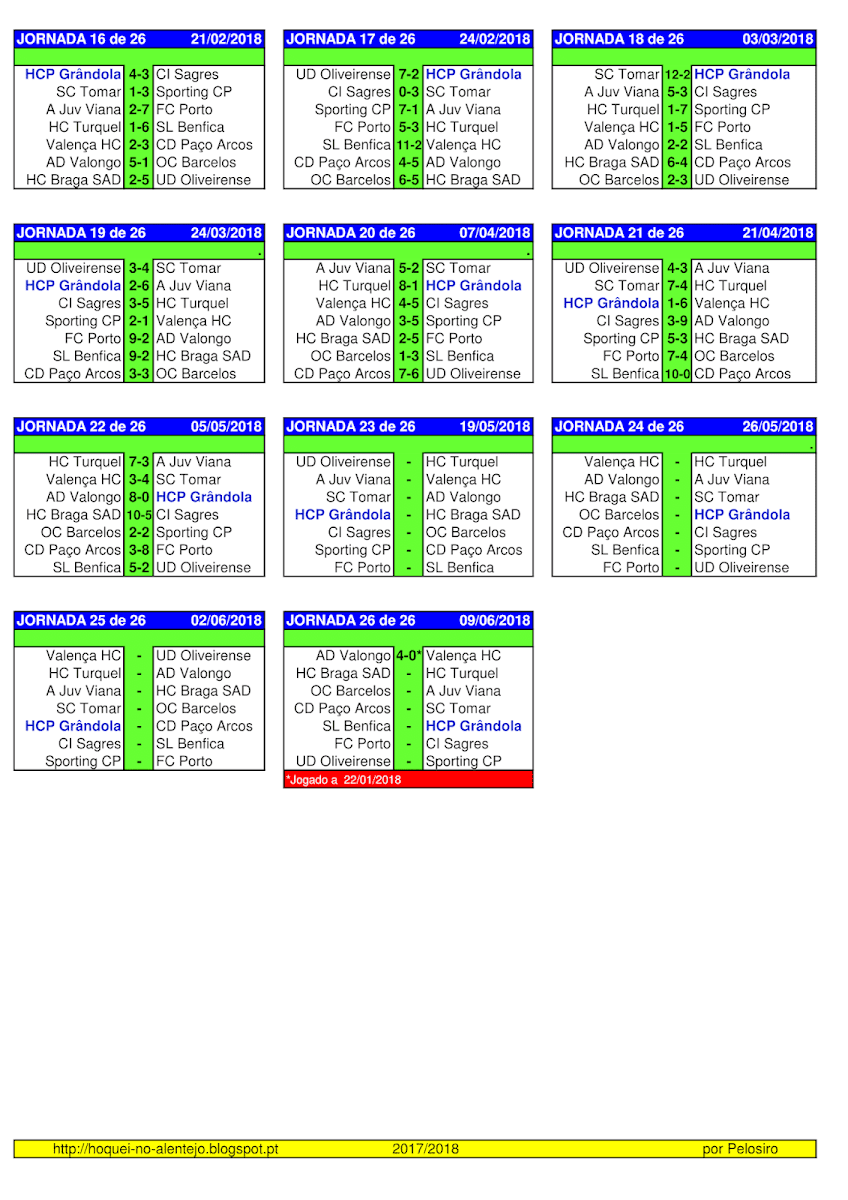 | JORNADA 16 de 26 | | 21/02/2018 |
|---|---|---|
| HCP Grândola | 4-3 | CI Sagres |
| SC Tomar | 1-3 | Sporting CP |
| A Juv Viana | 2-7 | FC Porto |
| HC Turquel | 1-6 | SL Benfica |
| Valença HC | 2-3 | CD Paço Arcos |
| AD Valongo | 5-1 | OC Barcelos |
| HC Braga SAD | 2-5 | UD Oliveirense |

| JORNADA 17 de 26 | | 24/02/2018 |
|---|---|---|
| UD Oliveirense | 7-2 | HCP Grândola |
| CI Sagres | 0-3 | SC Tomar |
| Sporting CP | 7-1 | A Juv Viana |
| FC Porto | 5-3 | HC Turquel |
| SL Benfica | 11-2 | Valença HC |
| CD Paço Arcos | 4-5 | AD Valongo |
| OC Barcelos | 6-5 | HC Braga SAD |

| JORNADA 18 de 26 | | 03/03/2018 |
|---|---|---|
| SC Tomar | 12-2 | HCP Grândola |
| A Juv Viana | 5-3 | CI Sagres |
| HC Turquel | 1-7 | Sporting CP |
| Valença HC | 1-5 | FC Porto |
| AD Valongo | 2-2 | SL Benfica |
| HC Braga SAD | 6-4 | CD Paço Arcos |
| OC Barcelos | 2-3 | UD Oliveirense |

| JORNADA 19 de 26 | | 24/03/2018 |
|---|---|---|
| UD Oliveirense | 3-4 | SC Tomar |
| HCP Grândola | 2-6 | A Juv Viana |
| CI Sagres | 3-5 | HC Turquel |
| Sporting CP | 2-1 | Valença HC |
| FC Porto | 9-2 | AD Valongo |
| SL Benfica | 9-2 | HC Braga SAD |
| CD Paço Arcos | 3-3 | OC Barcelos |

| JORNADA 20 de 26 | | 07/04/2018 |
|---|---|---|
| A Juv Viana | 5-2 | SC Tomar |
| HC Turquel | 8-1 | HCP Grândola |
| Valença HC | 4-5 | CI Sagres |
| AD Valongo | 3-5 | Sporting CP |
| HC Braga SAD | 2-5 | FC Porto |
| OC Barcelos | 1-3 | SL Benfica |
| CD Paço Arcos | 7-6 | UD Oliveirense |

| JORNADA 21 de 26 | | 21/04/2018 |
|---|---|---|
| UD Oliveirense | 4-3 | A Juv Viana |
| SC Tomar | 7-4 | HC Turquel |
| HCP Grândola | 1-6 | Valença HC |
| CI Sagres | 3-9 | AD Valongo |
| Sporting CP | 5-3 | HC Braga SAD |
| FC Porto | 7-4 | OC Barcelos |
| SL Benfica | 10-0 | CD Paço Arcos |

| JORNADA 22 de 26 | | 05/05/2018 |
|---|---|---|
| HC Turquel | 7-3 | A Juv Viana |
| Valença HC | 3-4 | SC Tomar |
| AD Valongo | 8-0 | HCP Grândola |
| HC Braga SAD | 10-5 | CI Sagres |
| OC Barcelos | 2-2 | Sporting CP |
| CD Paço Arcos | 3-8 | FC Porto |
| SL Benfica | 5-2 | UD Oliveirense |

| JORNADA 23 de 26 | | 19/05/2018 |
|---|---|---|
| UD Oliveirense | - | HC Turquel |
| A Juv Viana | - | Valença HC |
| SC Tomar | - | AD Valongo |
| HCP Grândola | - | HC Braga SAD |
| CI Sagres | - | OC Barcelos |
| Sporting CP | - | CD Paço Arcos |
| FC Porto | - | SL Benfica |

| JORNADA 24 de 26 | | 26/05/2018 |
|---|---|---|
| Valença HC | - | HC Turquel |
| AD Valongo | - | A Juv Viana |
| HC Braga SAD | - | SC Tomar |
| OC Barcelos | - | HCP Grândola |
| CD Paço Arcos | - | CI Sagres |
| SL Benfica | - | Sporting CP |
| FC Porto | - | UD Oliveirense |

| JORNADA 25 de 26 | | 02/06/2018 |
|---|---|---|
| Valença HC | - | UD Oliveirense |
| HC Turquel | - | AD Valongo |
| A Juv Viana | - | HC Braga SAD |
| SC Tomar | - | OC Barcelos |
| HCP Grândola | - | CD Paço Arcos |
| CI Sagres | - | SL Benfica |
| Sporting CP | - | FC Porto |

| JORNADA 26 de 26 | | 09/06/2018 |
|---|---|---|
| AD Valongo | 4-0* | Valença HC |
| HC Braga SAD | - | HC Turquel |
| OC Barcelos | - | A Juv Viana |
| CD Paço Arcos | - | SC Tomar |
| SL Benfica | - | HCP Grândola |
| FC Porto | - | CI Sagres |
| UD Oliveirense | - | Sporting CP |

*Jogado a 22/01/2018

http://hoquei-no-alentejo.blogspot.pt 2017/2018 por Pelosiro